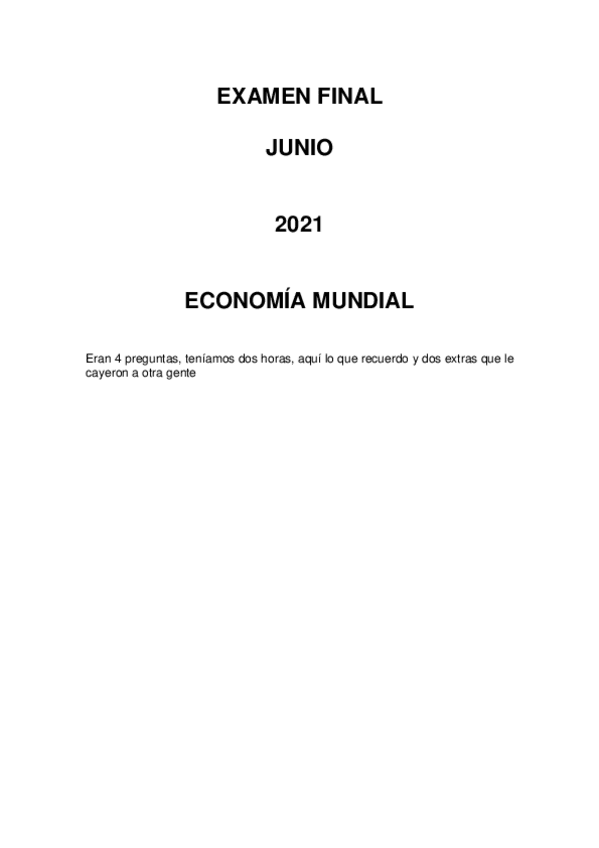 EXAMEN FINAL

JUNIO

2021

ECONOMÍA MUNDIAL

Eran 4 preguntas, teníamos dos horas, aquí lo que recuerdo y dos extras que le cayeron a otra gente